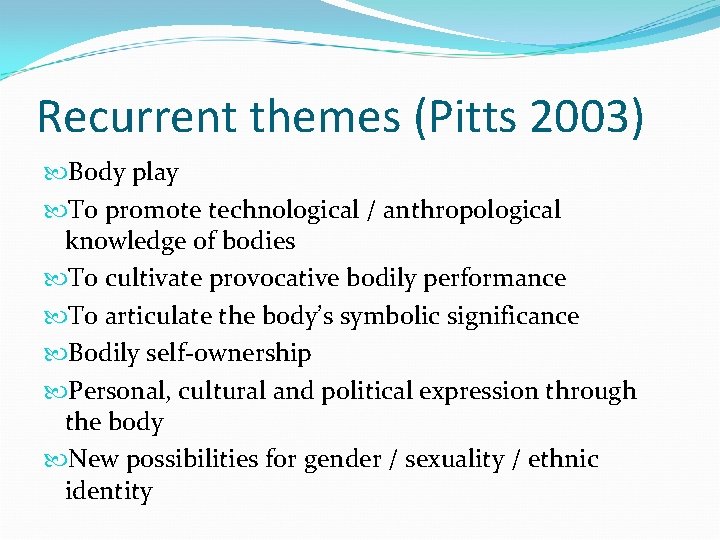 Recurrent themes (Pitts 2003)

Body play

To promote technological / anthropological knowledge of bodies

To cultivate provocative bodily performance

To articulate the body's symbolic significance

Bodily self-ownership

Personal, cultural and political expression through the body

New possibilities for gender / sexuality / ethnic identity